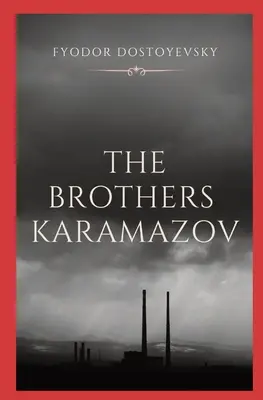 FYODOR DOSTOYEVSKY

THE BROTHERS KARAMAZOV